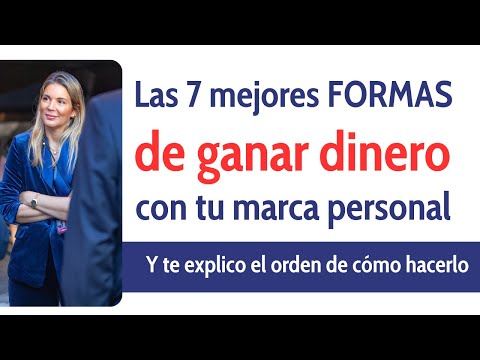 Las 7 mejores FORMAS
de ganar dinero
con tu marca personal

Y te explico el orden de cómo hacerlo